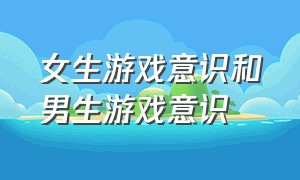 女生游戏意识和男生游戏意识